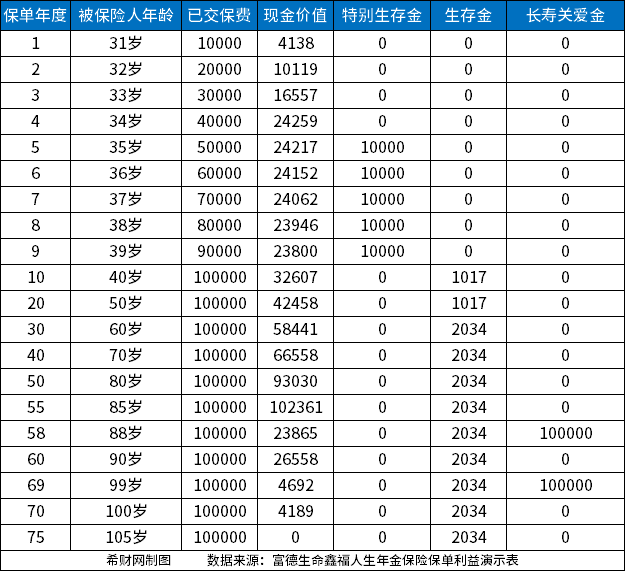 | 保单年度 | 被保险人年龄 | 已交保费 | 现金价值 | 特别生存金 | 生存金 | 长寿关爱金 |
|---|---|---|---|---|---|---|
| 1 | 31岁 | 10000 | 4138 | 0 | 0 | 0 |
| 2 | 32岁 | 20000 | 10119 | 0 | 0 | 0 |
| 3 | 33岁 | 30000 | 16557 | 0 | 0 | 0 |
| 4 | 34岁 | 40000 | 24259 | 0 | 0 | 0 |
| 5 | 35岁 | 50000 | 24217 | 10000 | 0 | 0 |
| 6 | 36岁 | 60000 | 24152 | 10000 | 0 | 0 |
| 7 | 37岁 | 70000 | 24062 | 10000 | 0 | 0 |
| 8 | 38岁 | 80000 | 23946 | 10000 | 0 | 0 |
| 9 | 39岁 | 90000 | 23800 | 10000 | 0 | 0 |
| 10 | 40岁 | 100000 | 32607 | 0 | 1017 | 0 |
| 20 | 50岁 | 100000 | 42458 | 0 | 1017 | 0 |
| 30 | 60岁 | 100000 | 58441 | 0 | 2034 | 0 |
| 40 | 70岁 | 100000 | 66558 | 0 | 2034 | 0 |
| 50 | 80岁 | 100000 | 93030 | 0 | 2034 | 0 |
| 55 | 85岁 | 100000 | 102361 | 0 | 2034 | 0 |
| 58 | 88岁 | 100000 | 23865 | 0 | 2034 | 100000 |
| 60 | 90岁 | 100000 | 26558 | 0 | 2034 | 0 |
| 69 | 99岁 | 100000 | 4692 | 0 | 2034 | 100000 |
| 70 | 100岁 | 100000 | 4189 | 0 | 2034 | 0 |
| 75 | 105岁 | 100000 | 0 | 0 | 2034 | 0 |

希财网制图　　数据来源：富德生命鑫福人生年金保险保单利益演示表